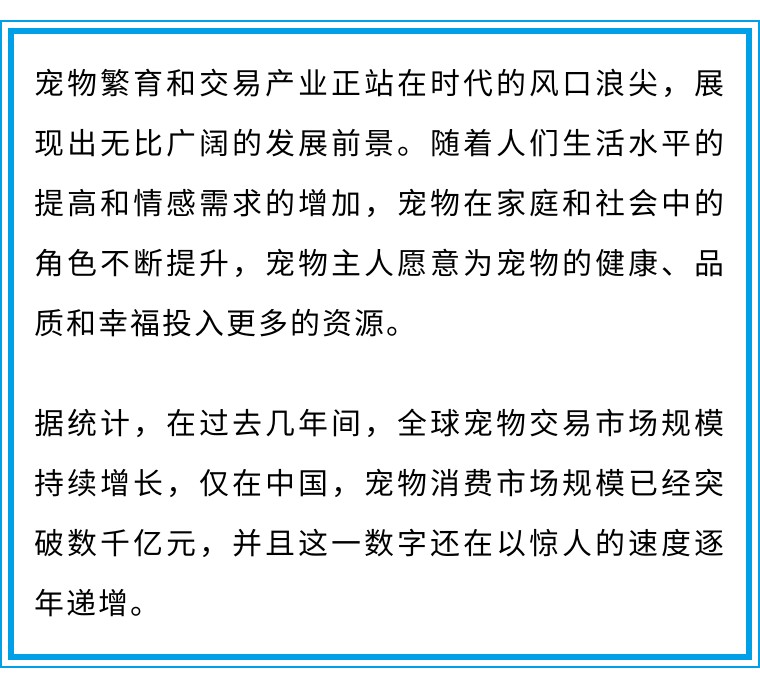 宠物繁育和交易产业正站在时代的风口浪尖，展现出无比广阔的发展前景。随着人们生活水平的提高和情感需求的增加，宠物在家庭和社会中的角色不断提升，宠物主人愿意为宠物的健康、品质和幸福投入更多的资源。

据统计，在过去几年间，全球宠物交易市场规模持续增长，仅在中国，宠物消费市场规模已经突破数千亿元，并且这一数字还在以惊人的速度逐年递增。